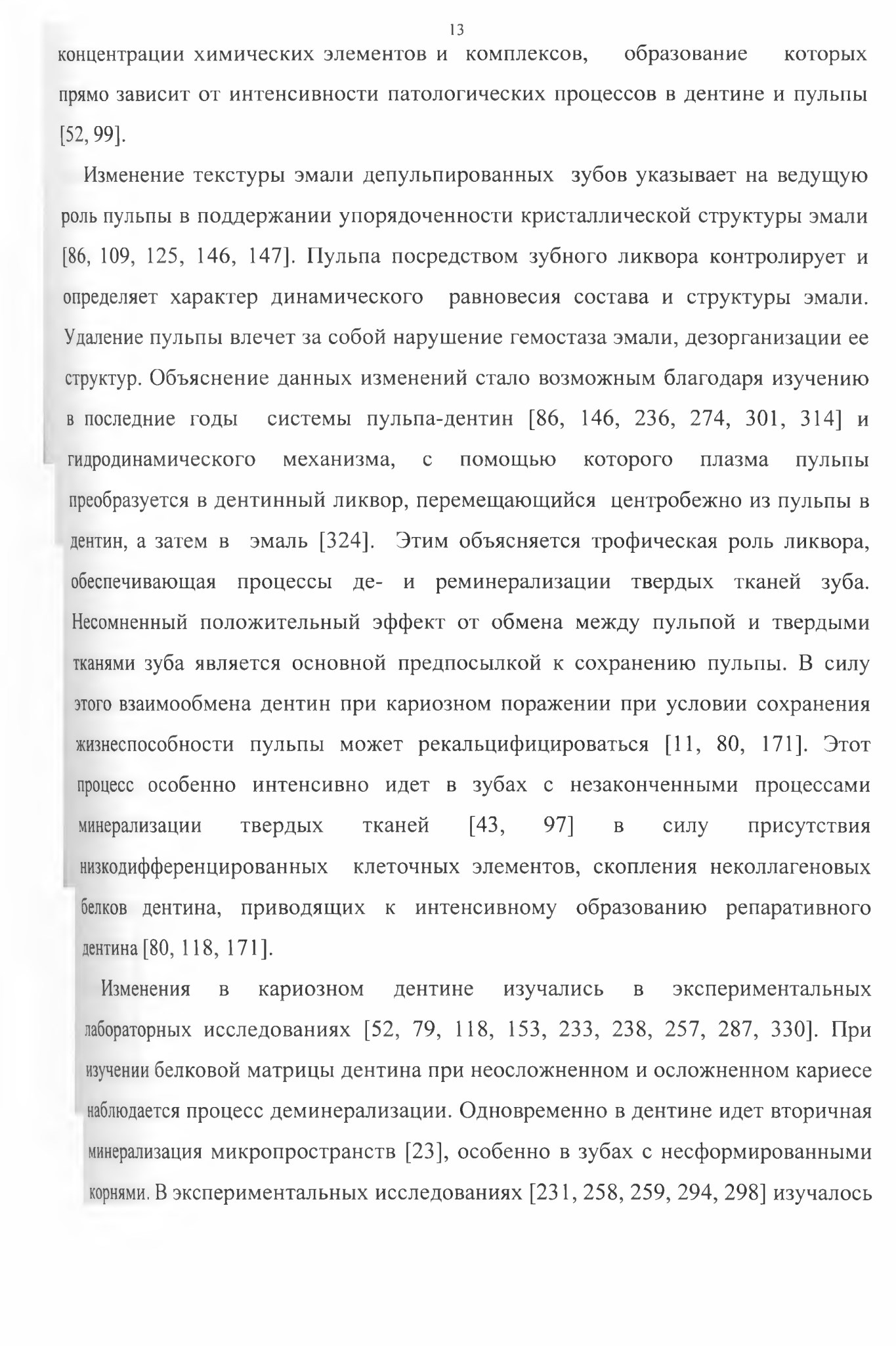 13

концентрации химических элементов и комплексов, образование которых прямо зависит от интенсивности патологических процессов в дентине и пульпы [52, 99].

Изменение текстуры эмали депульпированных зубов указывает на ведущую роль пульпы в поддержании упорядоченности кристаллической структуры эмали [86, 109, 125, 146, 147]. Пульпа посредством зубного ликвора контролирует и определяет характер динамического равновесия состава и структуры эмали. Удаление пульпы влечет за собой нарушение гемостаза эмали, дезорганизации ее структур. Объяснение данных изменений стало возможным благодаря изучению в последние годы системы пульпа-дентин [86, 146, 236, 274, 301, 314] и гидродинамического механизма, с помощью которого плазма пульпы преобразуется в дентинный ликвор, перемещающийся центробежно из пульпы в дентин, а затем в эмаль [324]. Этим объясняется трофическая роль ликвора, обеспечивающая процессы де- и реминерализации твердых тканей зуба. Несомненный положительный эффект от обмена между пульпой и твердыми тканями зуба является основной предпосылкой к сохранению пульпы. В силу этого взаимообмена дентин при кариозном поражении при условии сохранения жизнеспособности пульпы может рекальцифицироваться [11, 80, 171]. Этот процесс особенно интенсивно идет в зубах с незаконченными процессами минерализации твердых тканей [43, 97] в силу присутствия низкодифференцированных клеточных элементов, скопления неколлагеновых белков дентина, приводящих к интенсивному образованию репаративного дентина [80, 118, 171].

Изменения в кариозном дентине изучались в экспериментальных лабораторных исследованиях [52, 79, 118, 153, 233, 238, 257, 287, 330]. При изучении белковой матрицы дентина при неосложненном и осложненном кариесе наблюдается процесс деминерализации. Одновременно в дентине идет вторичная минерализация микропространств [23], особенно в зубах с несформированными корнями. В экспериментальных исследованиях [231, 258, 259, 294, 298] изучалось